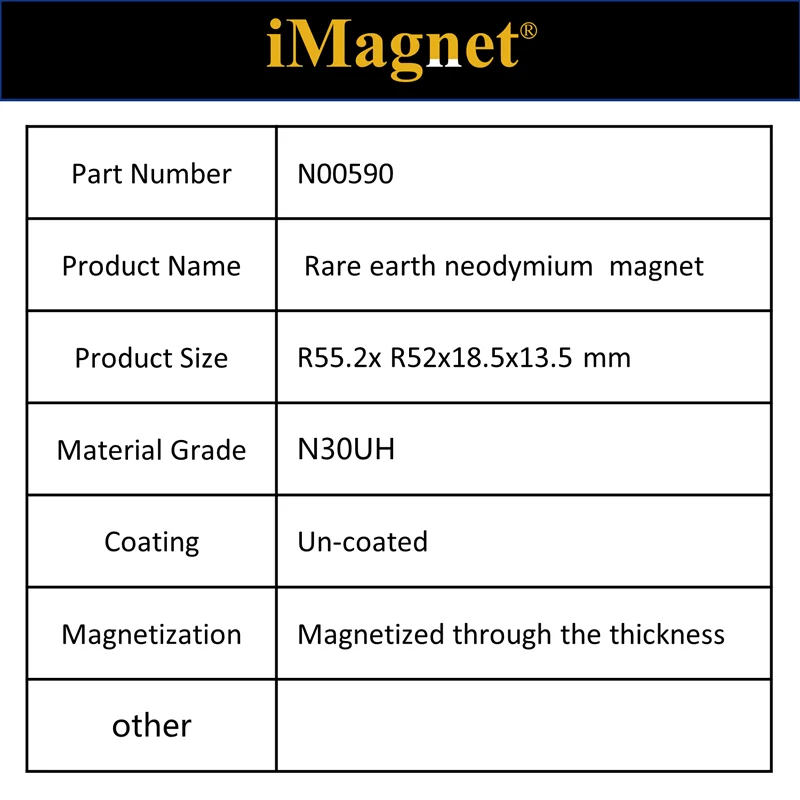 iMagnet®

| Part Number | N00590 |
|---|---|
| Product Name | Rare earth neodymium magnet |
| Product Size | R55.2x R52x18.5x13.5 mm |
| Material Grade | N30UH |
| Coating | Un-coated |
| Magnetization | Magnetized through the thickness |
| other | |